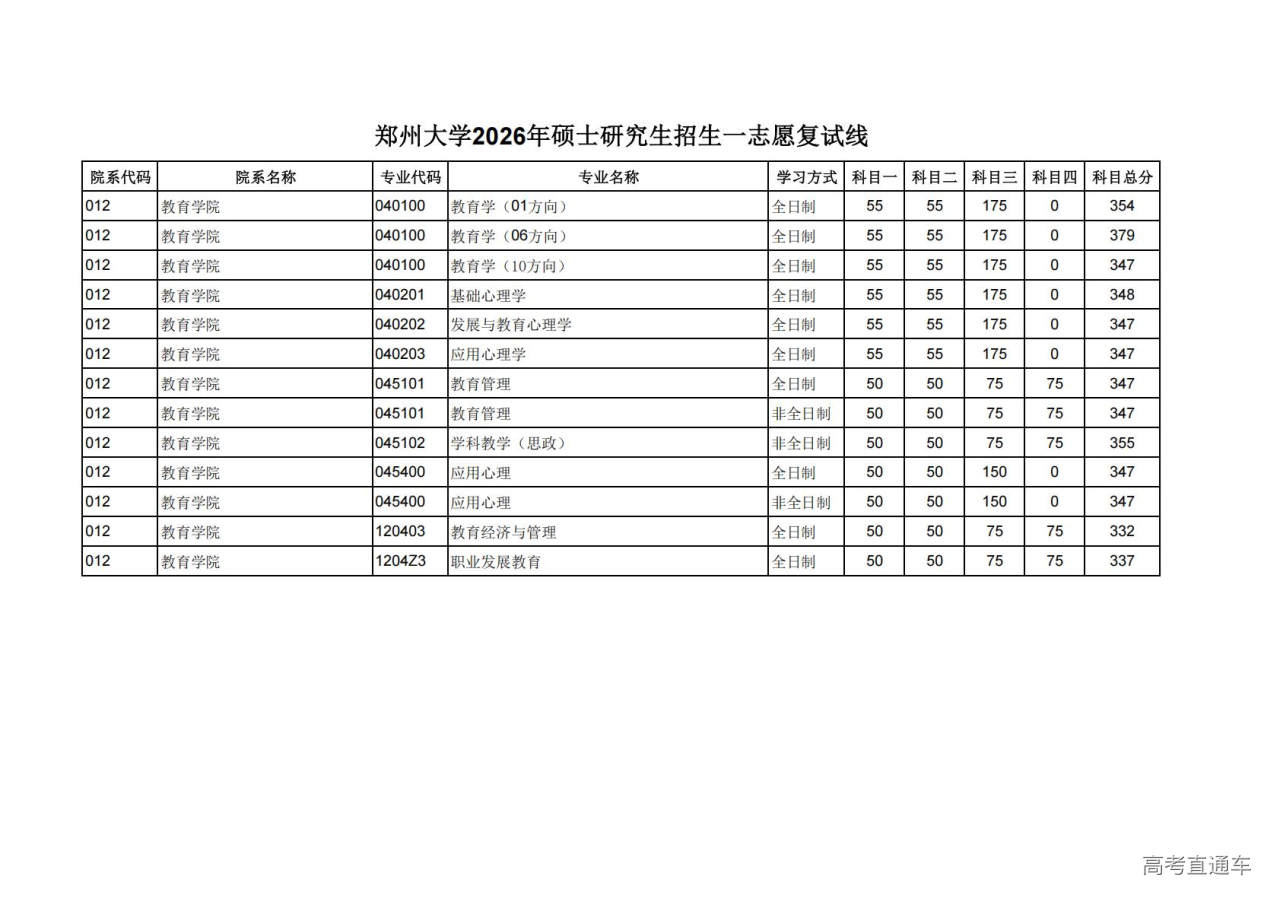 郑州大学2026年硕士研究生招生一志愿复试线

| 院系代码 | 院系名称 | 专业代码 | 专业名称 | 学习方式 | 科目一 | 科目二 | 科目三 | 科目四 | 科目总分 |
|---|---|---|---|---|---|---|---|---|---|
| 012 | 教育学院 | 040100 | 教育学（01方向） | 全日制 | 55 | 55 | 175 | 0 | 354 |
| 012 | 教育学院 | 040100 | 教育学（06方向） | 全日制 | 55 | 55 | 175 | 0 | 379 |
| 012 | 教育学院 | 040100 | 教育学（10方向） | 全日制 | 55 | 55 | 175 | 0 | 347 |
| 012 | 教育学院 | 040201 | 基础心理学 | 全日制 | 55 | 55 | 175 | 0 | 348 |
| 012 | 教育学院 | 040202 | 发展与教育心理学 | 全日制 | 55 | 55 | 175 | 0 | 347 |
| 012 | 教育学院 | 040203 | 应用心理学 | 全日制 | 55 | 55 | 175 | 0 | 347 |
| 012 | 教育学院 | 045101 | 教育管理 | 全日制 | 50 | 50 | 75 | 75 | 347 |
| 012 | 教育学院 | 045101 | 教育管理 | 非全日制 | 50 | 50 | 75 | 75 | 347 |
| 012 | 教育学院 | 045102 | 学科教学（思政） | 非全日制 | 50 | 50 | 75 | 75 | 355 |
| 012 | 教育学院 | 045400 | 应用心理 | 全日制 | 50 | 50 | 150 | 0 | 347 |
| 012 | 教育学院 | 045400 | 应用心理 | 非全日制 | 50 | 50 | 150 | 0 | 347 |
| 012 | 教育学院 | 120403 | 教育经济与管理 | 全日制 | 50 | 50 | 75 | 75 | 332 |
| 012 | 教育学院 | 1204Z3 | 职业发展教育 | 全日制 | 50 | 50 | 75 | 75 | 337 |

高考直通车